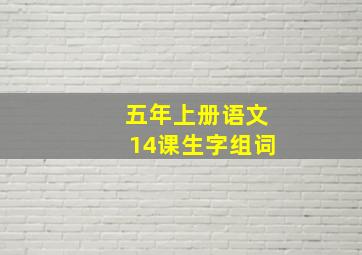 五年上册语文
14课生字组词